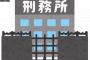 刑務所